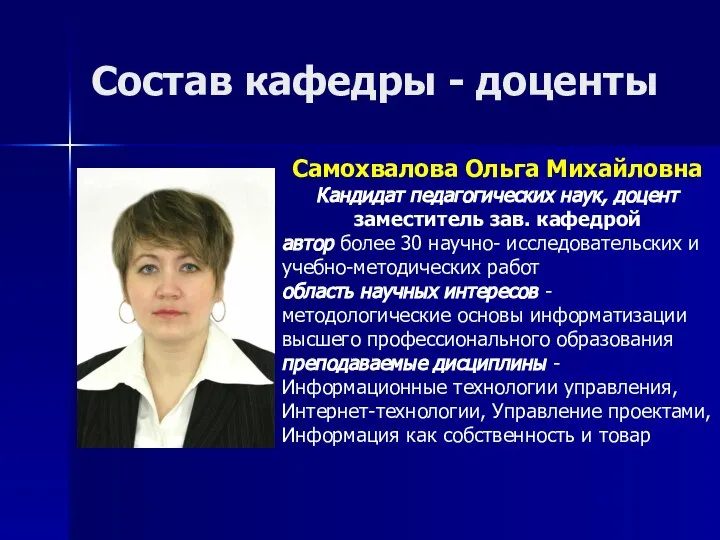 Состав кафедры - доценты

Самохвалова Ольга Михайловна
Кандидат педагогических наук, доцент
заместитель зав. кафедрой
автор более 30 научно- исследовательских и учебно-методических работ
область научных интересов - методологические основы информатизации высшего профессионального образования
преподаваемые дисциплины - Информационные технологии управления, Интернет-технологии, Управление проектами, Информация как собственность и товар